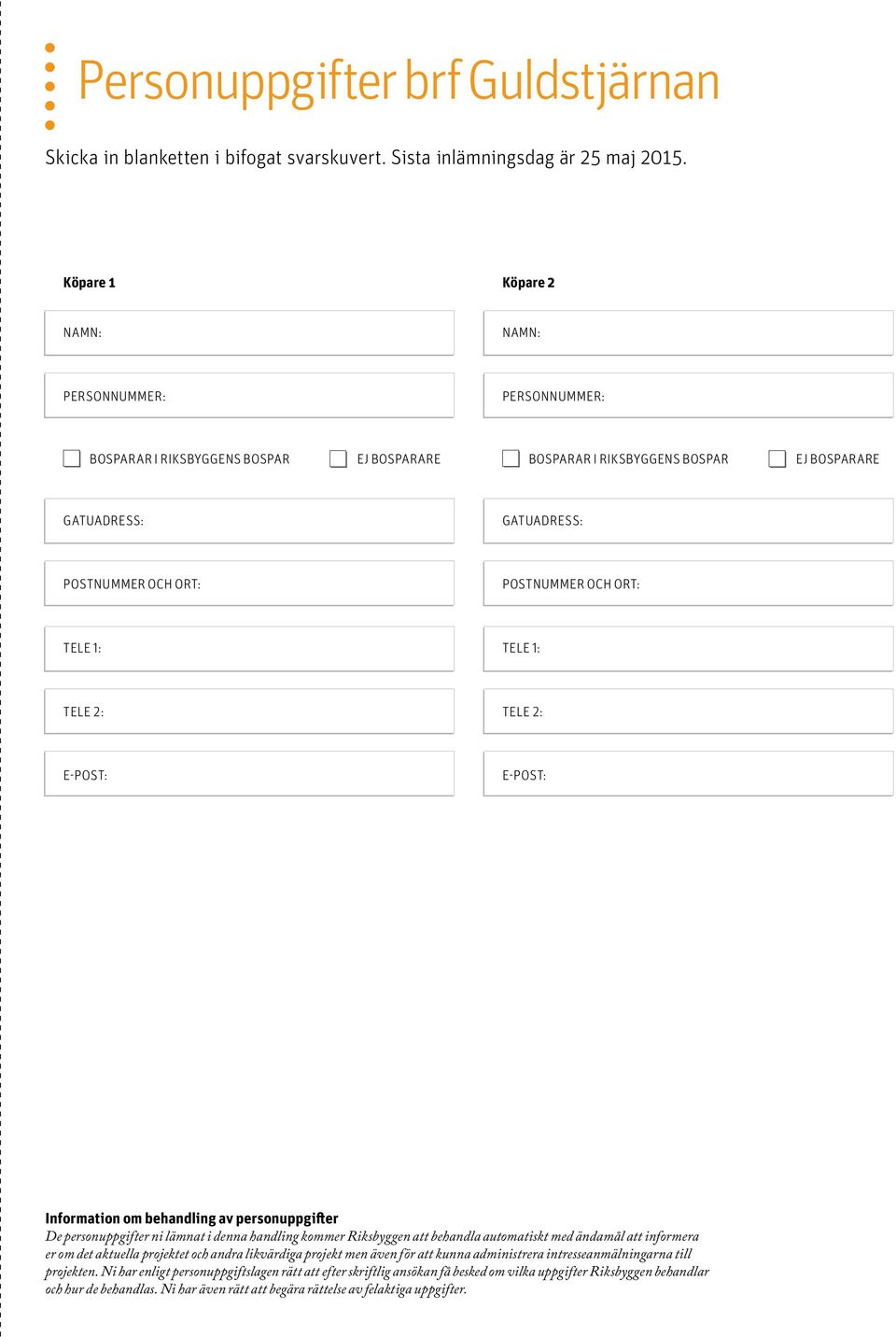 Personuppgifter brf Guldstjärnan

Skicka in blanketten i bifogat svarskuvert. Sista inlämningsdag är 25 maj 2015.

Köpare 1

NAMN:

PERSONNUMMER:

BOSPARAR I RIKSBYGGENS BOSPAR

EJ BOSPARARE

GATUADRESS:

POSTNUMMER OCH ORT:

TELE 1:

TELE 2:

E-POST:

Köpare 2

NAMN:

PERSONNUMMER:

BOSPARAR I RIKSBYGGENS BOSPAR

EJ BOSPARARE

GATUADRESS:

POSTNUMMER OCH ORT:

TELE 1:

TELE 2:

E-POST:

Information om behandling av personuppgifter
De personuppgifter ni lämnat i denna handling kommer Riksbyggen att behandla automatiskt med ändamål att informera er om det aktuella projektet och andra likvärdiga projekt men även för att kunna administrera intresseanmälningarna till projekten. Ni har enligt personuppgiftslagen rätt att efter skriftlig ansökan få besked om vilka uppgifter Riksbyggen behandlar och hur de behandlas. Ni har även rätt att begära rättelse av felaktiga uppgifter.